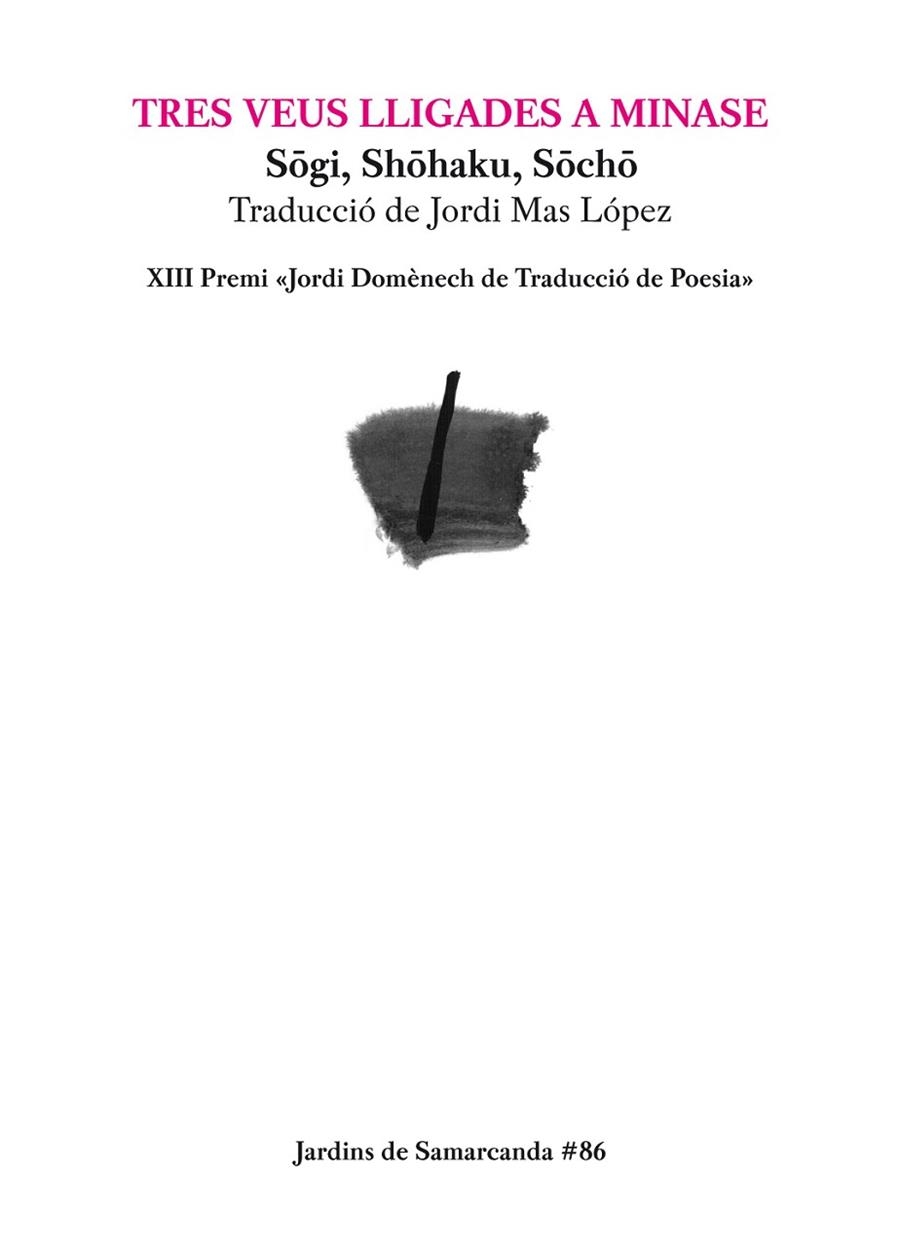 TRES VEUS LLIGADES A MINASE

Sōgi, Shōhaku, Sōchō

Traducció de Jordi Mas López

XIII Premi «Jordi Domènech de Traducció de Poesia»

Jardins de Samarcanda #86